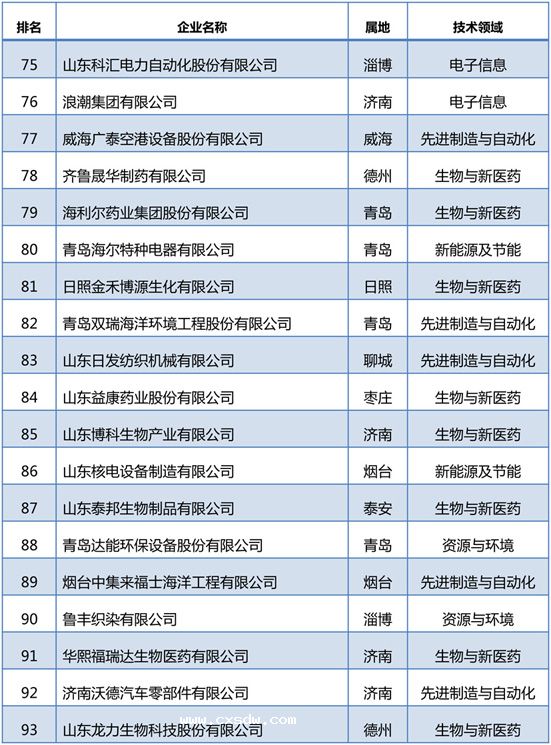 | 排名 | 企业名称 | 属地 | 技术领域 |
|---|---|---|---|
| 75 | 山东科汇电力自动化股份有限公司 | 淄博 | 电子信息 |
| 76 | 浪潮集团有限公司 | 济南 | 电子信息 |
| 77 | 威海广泰空港设备股份有限公司 | 威海 | 先进制造与自动化 |
| 78 | 齐鲁晟华制药有限公司 | 德州 | 生物与新医药 |
| 79 | 海利尔药业集团股份有限公司 | 青岛 | 生物与新医药 |
| 80 | 青岛海尔特种电器有限公司 | 青岛 | 新能源及节能 |
| 81 | 日照金禾博源生化有限公司 | 日照 | 生物与新医药 |
| 82 | 青岛双瑞海洋环境工程股份有限公司 | 青岛 | 先进制造与自动化 |
| 83 | 山东日发纺织机械有限公司 | 聊城 | 先进制造与自动化 |
| 84 | 山东益康药业股份有限公司 | 枣庄 | 生物与新医药 |
| 85 | 山东博科生物产业有限公司 | 济南 | 生物与新医药 |
| 86 | 山东核电设备制造有限公司 | 烟台 | 新能源及节能 |
| 87 | 山东泰邦生物制品有限公司 | 泰安 | 生物与新医药 |
| 88 | 青岛达能环保设备股份有限公司 | 青岛 | 资源与环境 |
| 89 | 烟台中集来福士海洋工程有限公司 | 烟台 | 先进制造与自动化 |
| 90 | 鲁丰织染有限公司 | 淄博 | 资源与环境 |
| 91 | 华熙福瑞达生物医药有限公司 | 济南 | 生物与新医药 |
| 92 | 济南沃德汽车零部件有限公司 | 济南 | 先进制造与自动化 |
| 93 | 山东龙力生物科技股份有限公司 | 德州 | 生物与新医药 |

www.cxsdw.com